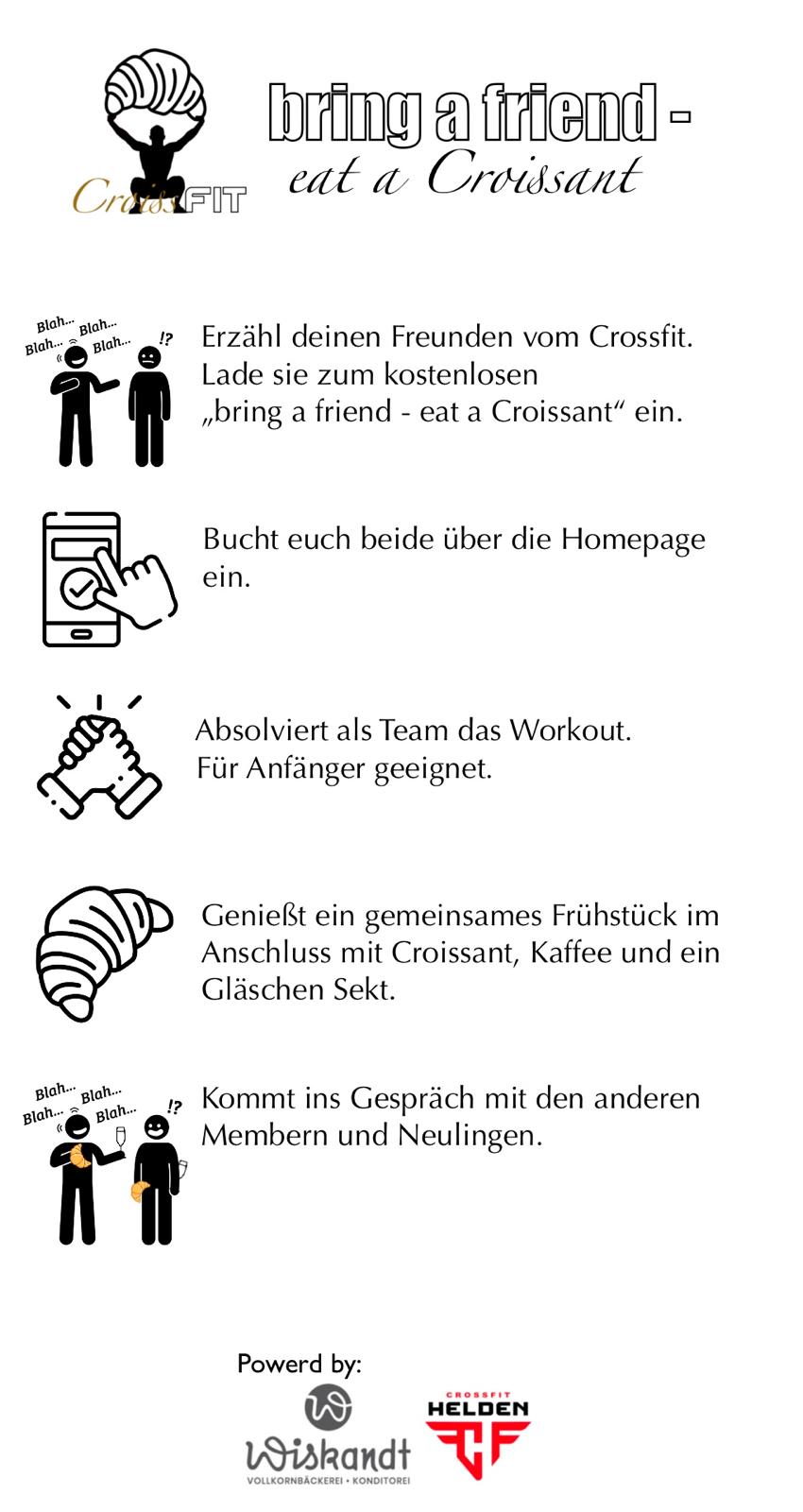 CroissFIT

bring a friend -
eat a Croissant

Blah... Blah... Blah... Blah... !?

Erzähl deinen Freunden vom Crossfit. Lade sie zum kostenlosen „bring a friend - eat a Croissant“ ein.

Bucht euch beide über die Homepage ein.

Absolviert als Team das Workout. Für Anfänger geeignet.

Genießt ein gemeinsames Frühstück im Anschluss mit Croissant, Kaffee und ein Gläschen Sekt.

Blah... Blah... Blah... Blah... !?

Kommt ins Gespräch mit den anderen Membern und Neulingen.

Powerd by:

Wiskandt
VOLLKORNBÄCKEREI • KONDITOREI

CROSSFIT
HELDEN